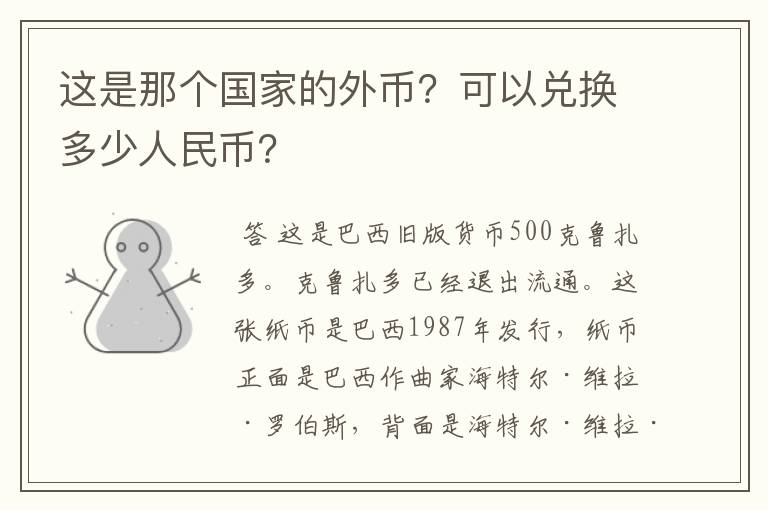 这是那个国家的外币？可以兑换多少人民币？

答 这是巴西旧版货币500克鲁扎多。克鲁扎多已经退出流通。这张纸币是巴西1987年发行，纸币正面是巴西作曲家海特尔·维拉·罗伯斯，背面是海特尔·维拉·